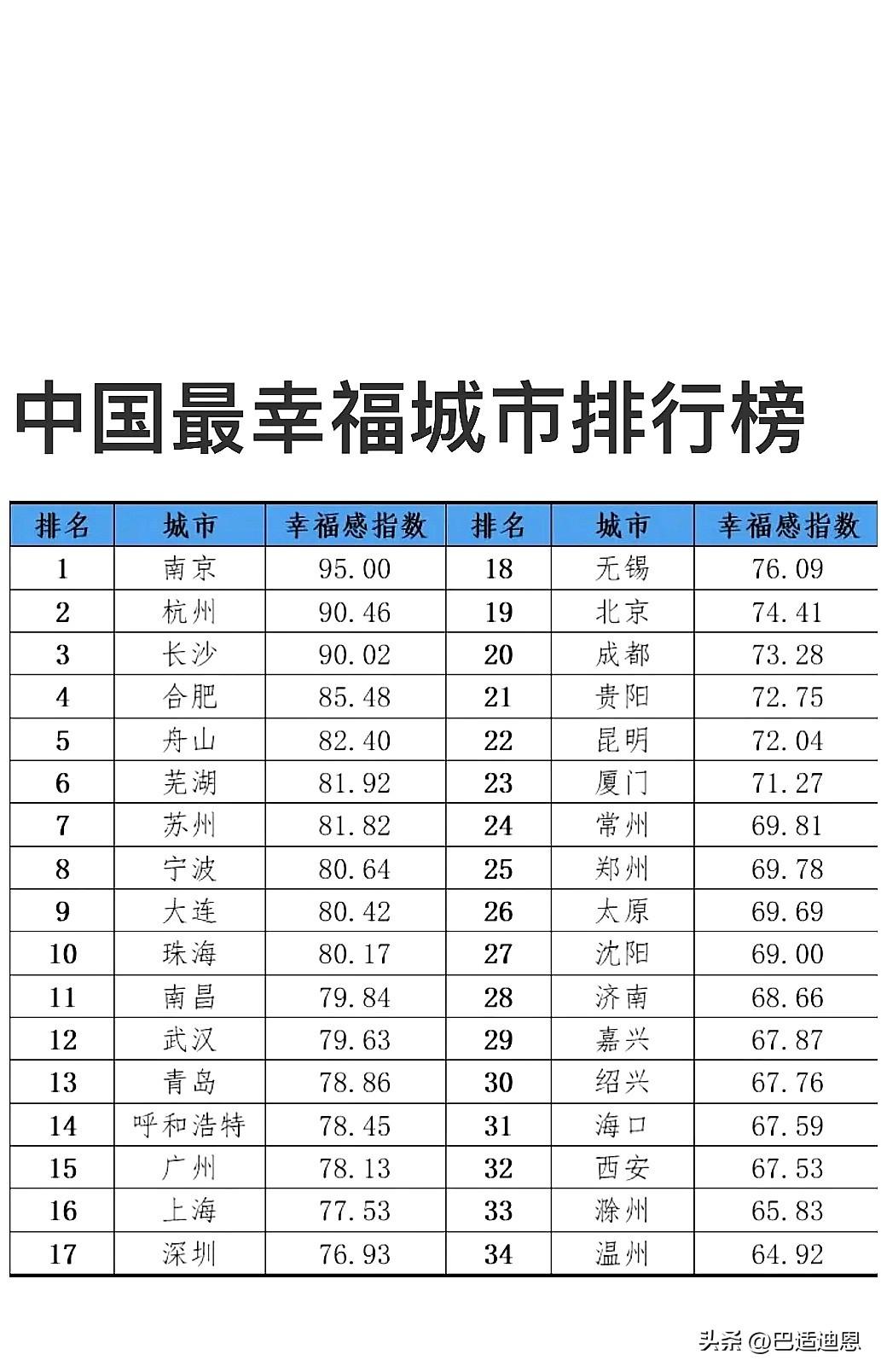 中国最幸福城市排行榜

| 排名 | 城市 | 幸福感指数 | 排名 | 城市 | 幸福感指数 |
|---|---|---|---|---|---|
| 1 | 南京 | 95.00 | 18 | 无锡 | 76.09 |
| 2 | 杭州 | 90.46 | 19 | 北京 | 74.41 |
| 3 | 长沙 | 90.02 | 20 | 成都 | 73.28 |
| 4 | 合肥 | 85.48 | 21 | 贵阳 | 72.75 |
| 5 | 舟山 | 82.40 | 22 | 昆明 | 72.04 |
| 6 | 芜湖 | 81.92 | 23 | 厦门 | 71.27 |
| 7 | 苏州 | 81.82 | 24 | 常州 | 69.81 |
| 8 | 宁波 | 80.64 | 25 | 郑州 | 69.78 |
| 9 | 大连 | 80.42 | 26 | 太原 | 69.69 |
| 10 | 珠海 | 80.17 | 27 | 沈阳 | 69.00 |
| 11 | 南昌 | 79.84 | 28 | 济南 | 68.66 |
| 12 | 武汉 | 79.63 | 29 | 嘉兴 | 67.87 |
| 13 | 青岛 | 78.86 | 30 | 绍兴 | 67.76 |
| 14 | 呼和浩特 | 78.45 | 31 | 海口 | 67.59 |
| 15 | 广州 | 78.13 | 32 | 西安 | 67.53 |
| 16 | 上海 | 77.53 | 33 | 滁州 | 65.83 |
| 17 | 深圳 | 76.93 | 34 | 温州 | 64.92 |

头条 @巴适迪恩